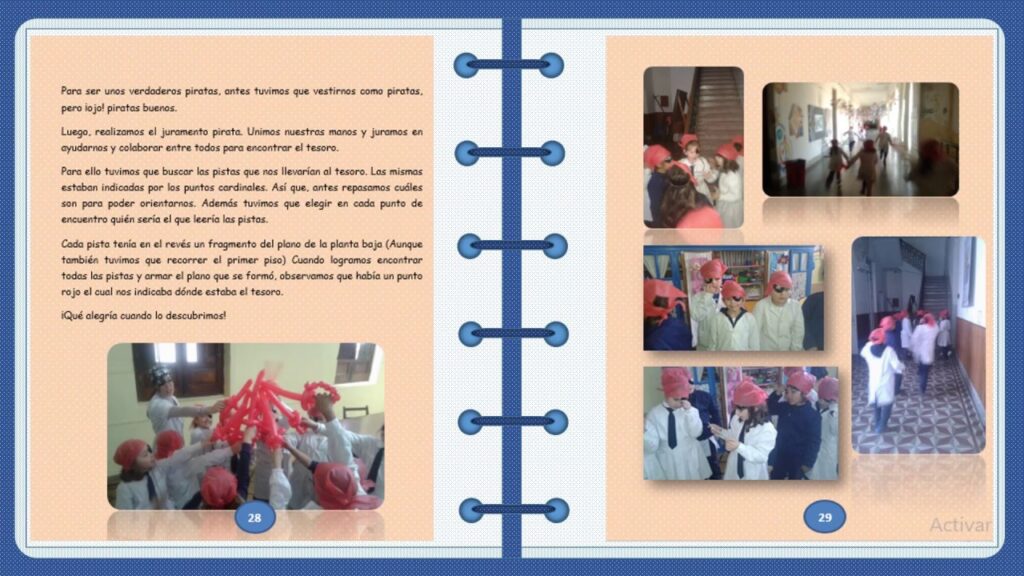 Para ser unos verdaderos piratas, antes tuvimos que vestirnos como piratas, pero ¡ojo! piratas buenos.

Luego, realizamos el juramento pirata. Unimos nuestras manos y juramos en ayudarnos y colaborar entre todos para encontrar el tesoro.

Para ello tuvimos que buscar las pistas que nos llevarían al tesoro. Las mismas estaban indicadas por los puntos cardinales. Así que, antes repasamos cuáles son para poder orientarnos. Además tuvimos que elegir en cada punto de encuentro quién sería el que leería las pistas.

Cada pista tenía en el revés un fragmento del plano de la planta baja (Aunque también tuvimos que recorrer el primer piso) Cuando logramos encontrar todas las pistas y armar el plano que se formó, observamos que había un punto rojo el cual nos indicaba dónde estaba el tesoro.

¡Qué alegría cuando lo descubrimos!

28

29

Activar